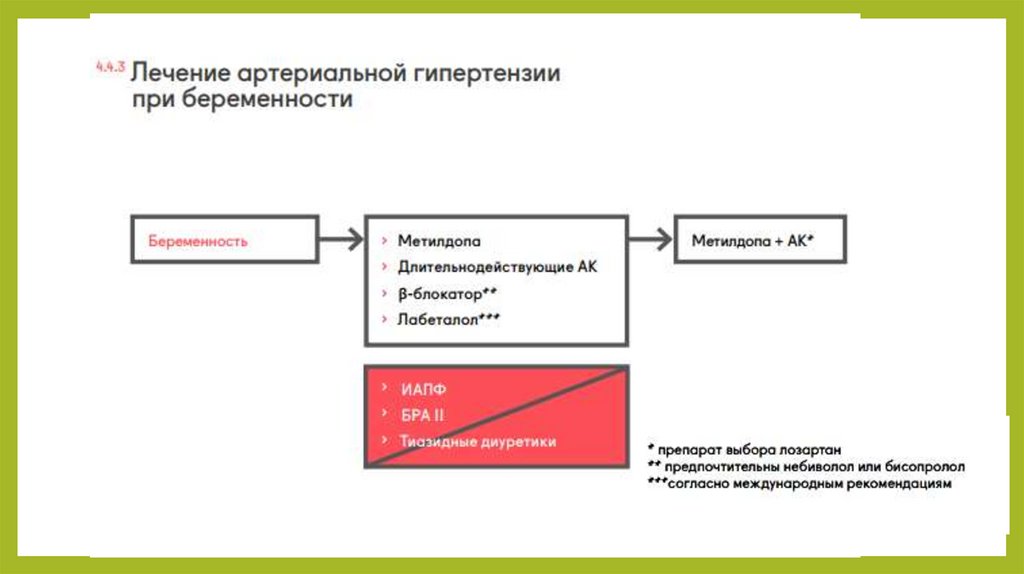 4.4.3 Лечение артериальной гипертензии при беременности

Беременность

› Метилдопа
› Длительнодействующие АК
› β-блокатор**
› Лабеталол***

Метилдопа + АК*

› ИАПФ
› БРА II
› Тиазидные диуретики

* препарат выбора лозартан
** предпочтительны небиволол или бисопролол
***согласно международным рекомендациям